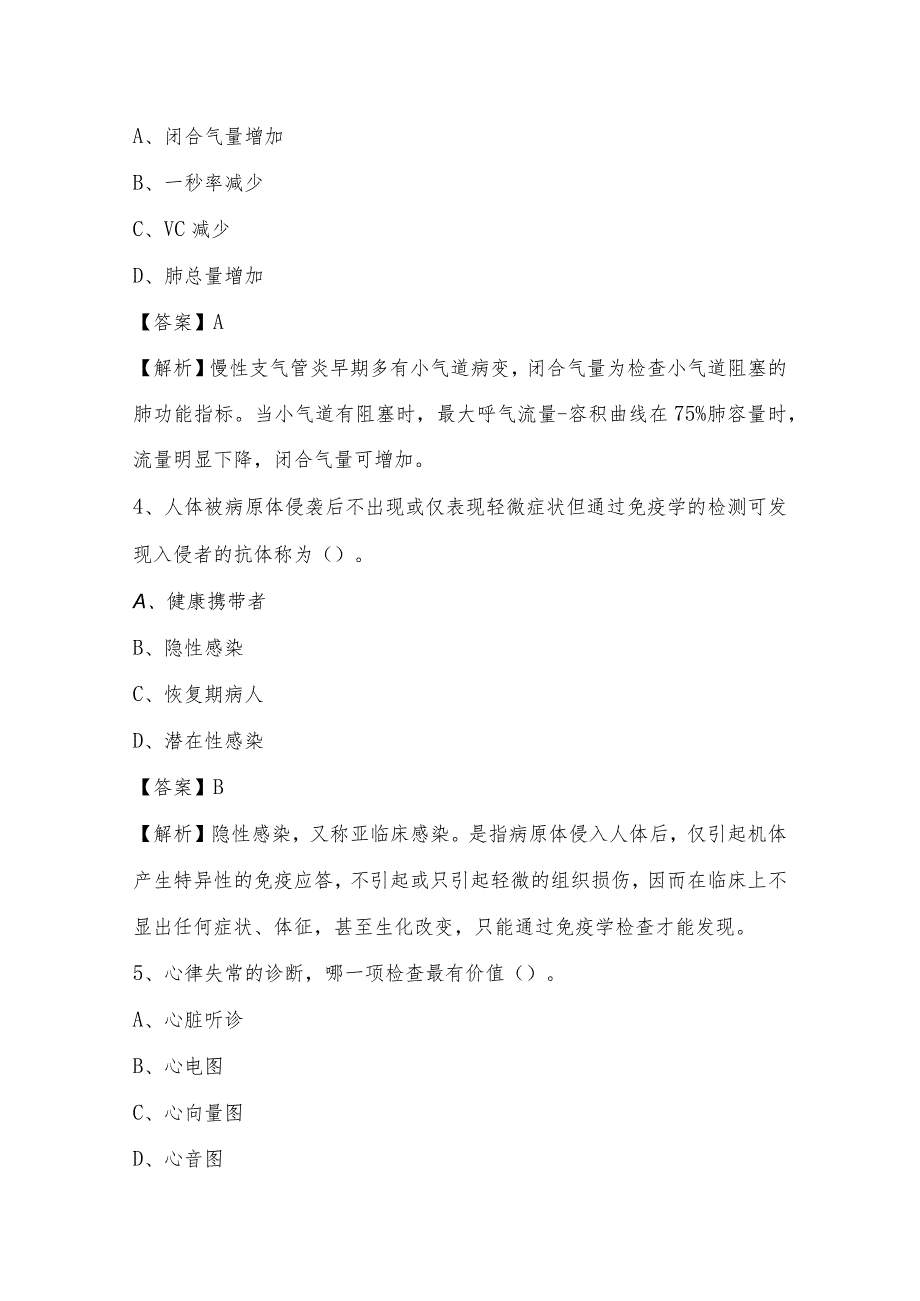 A、闭合气量增加

B、一秒率减少

C、VC 减少

D、肺总量增加

【答案】A

【解析】慢性支气管炎早期多有小气道病变，闭合气量为检查小气道阻塞的肺功能指标。当小气道有阻塞时，最大呼气流量-容积曲线在 75%肺容量时，流量明显下降，闭合气量可增加。

4、人体被病原体侵袭后不出现或仅表现轻微症状但通过免疫学的检测可发现入侵者的抗体称为（）。

A、健康携带者

B、隐性感染

C、恢复期病人

D、潜在性感染

【答案】B

【解析】隐性感染，又称亚临床感染。是指病原体侵入人体后，仅引起机体产生特异性的免疫应答，不引起或只引起轻微的组织损伤，因而在临床上不显出任何症状、体征，甚至生化改变，只能通过免疫学检查才能发现。

5、心律失常的诊断，哪一项检查最有价值（）。

A、心脏听诊

B、心电图

C、心向量图

D、心音图